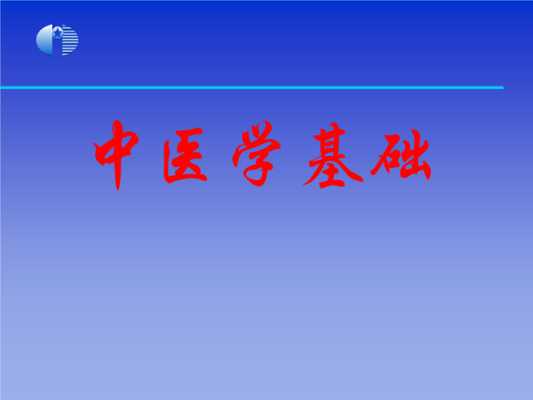 中医学基础